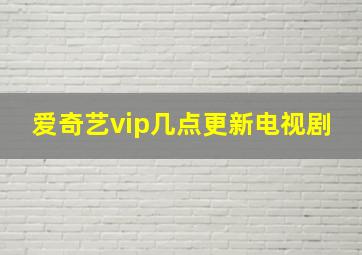 爱奇艺vip几点更新电视剧